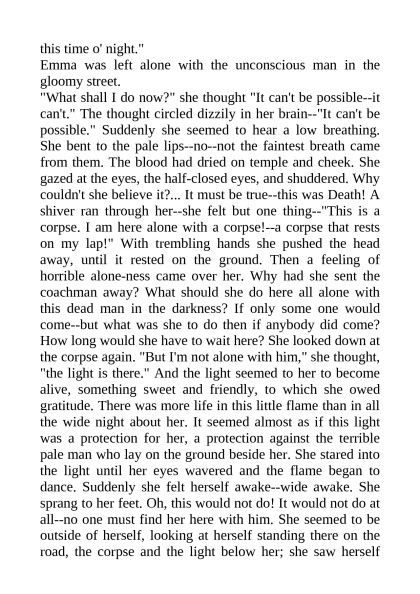 this time o' night."

Emma was left alone with the unconscious man in the gloomy street.

"What shall I do now?" she thought "It can't be possible--it can't." The thought circled dizzily in her brain--"It can't be possible." Suddenly she seemed to hear a low breathing. She bent to the pale lips--no--not the faintest breath came from them. The blood had dried on temple and cheek. She gazed at the eyes, the half-closed eyes, and shuddered. Why couldn't she believe it?... It must be true--this was Death! A shiver ran through her--she felt but one thing--"This is a corpse. I am here alone with a corpse!--a corpse that rests on my lap!" With trembling hands she pushed the head away, until it rested on the ground. Then a feeling of horrible alone-ness came over her. Why had she sent the coachman away? What should she do here all alone with this dead man in the darkness? If only some one would come--but what was she to do then if anybody did come? How long would she have to wait here? She looked down at the corpse again. "But I'm not alone with him," she thought, "the light is there." And the light seemed to her to become alive, something sweet and friendly, to which she owed gratitude. There was more life in this little flame than in all the wide night about her. It seemed almost as if this light was a protection for her, a protection against the terrible pale man who lay on the ground beside her. She stared into the light until her eyes wavered and the flame began to dance. Suddenly she felt herself awake--wide awake. She sprang to her feet. Oh, this would not do! It would not do at all--no one must find her here with him. She seemed to be outside of herself, looking at herself standing there on the road, the corpse and the light below her; she saw herself